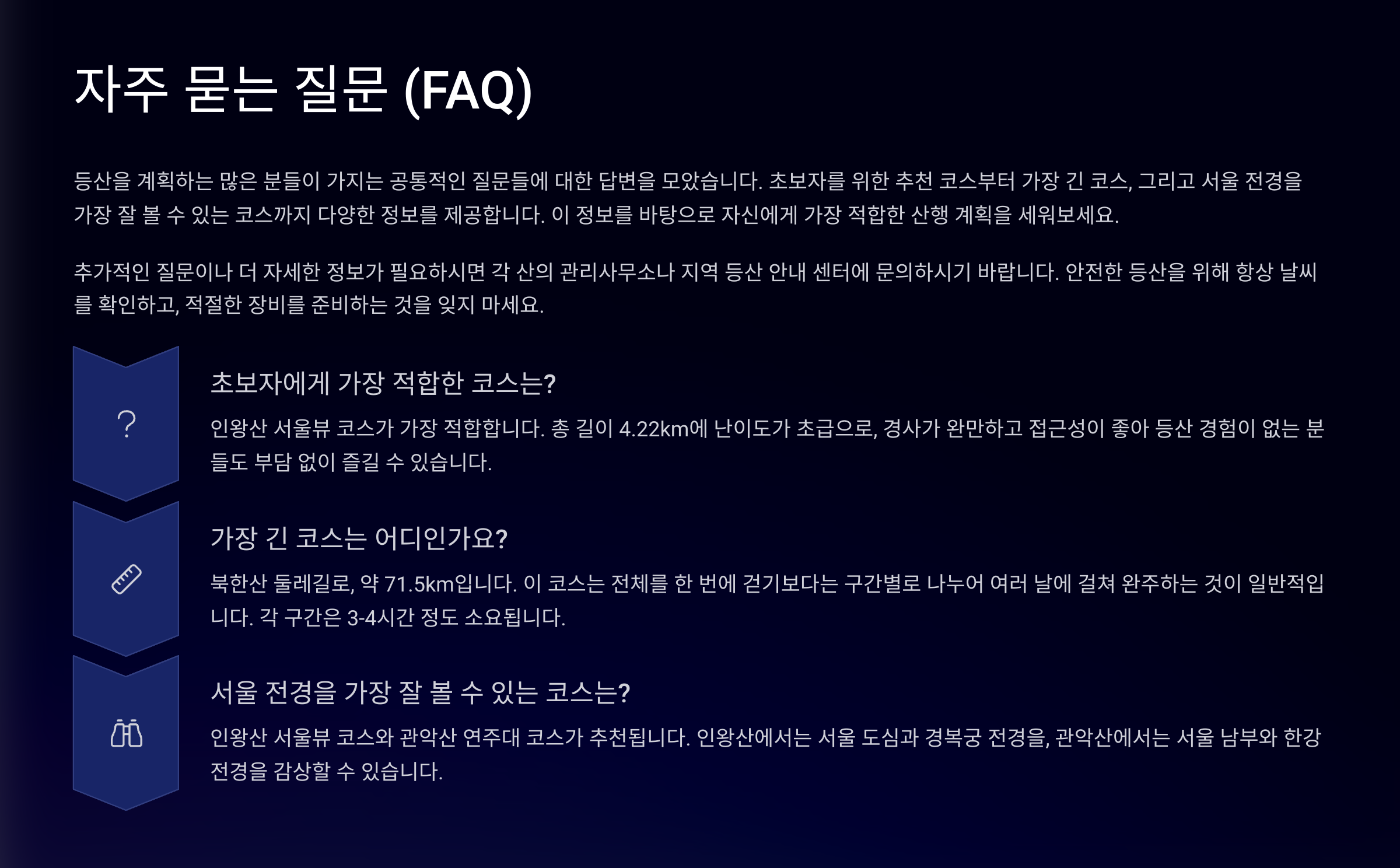 자주 묻는 질문 (FAQ)

등산을 계획하는 많은 분들이 가지는 공통적인 질문들에 대한 답변을 모았습니다. 초보자를 위한 추천 코스부터 가장 긴 코스, 그리고 서울 전경을 가장 잘 볼 수 있는 코스까지 다양한 정보를 제공합니다. 이 정보를 바탕으로 자신에게 가장 적합한 산행 계획을 세워보세요.

추가적인 질문이나 더 자세한 정보가 필요하시면 각 산의 관리사무소나 지역 등산 안내 센터에 문의하시기 바랍니다. 안전한 등산을 위해 항상 날씨를 확인하고, 적절한 장비를 준비하는 것을 잊지 마세요.

?

초보자에게 가장 적합한 코스는?

인왕산 서울뷰 코스가 가장 적합합니다. 총 길이 4.22km에 난이도가 초급으로, 경사가 완만하고 접근성이 좋아 등산 경험이 없는 분들도 부담 없이 즐길 수 있습니다.

가장 긴 코스는 어디인가요?

북한산 둘레길로, 약 71.5km입니다. 이 코스는 전체를 한 번에 걷기보다는 구간별로 나누어 여러 날에 걸쳐 완주하는 것이 일반적입니다. 각 구간은 3-4시간 정도 소요됩니다.

서울 전경을 가장 잘 볼 수 있는 코스는?

인왕산 서울뷰 코스와 관악산 연주대 코스가 추천됩니다. 인왕산에서는 서울 도심과 경복궁 전경을, 관악산에서는 서울 남부와 한강 전경을 감상할 수 있습니다.